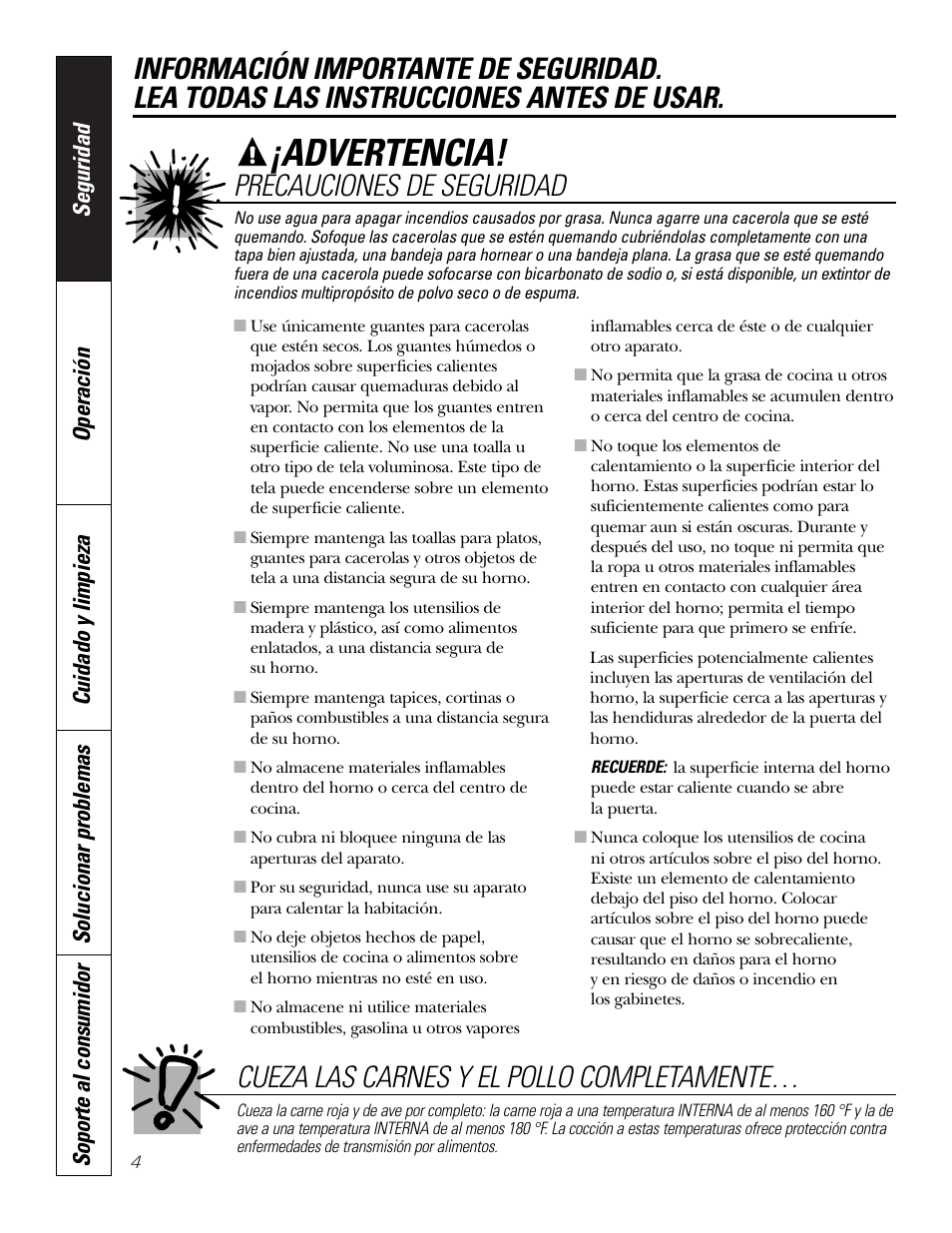 Seguridad

Operación

Cuidado y limpieza

Solucionar problemas

Soporte al consumidor

INFORMACIÓN IMPORTANTE DE SEGURIDAD.
LEA TODAS LAS INSTRUCCIONES ANTES DE USAR.

¡ADVERTENCIA!

PRECAUCIONES DE SEGURIDAD

No use agua para apagar incendios causados por grasa. Nunca agarre una cacerola que se esté quemando. Sofoque las cacerolas que se estén quemando cubriéndolas completamente con una tapa bien ajustada, una bandeja para hornear o una bandeja plana. La grasa que se esté quemando fuera de una cacerola puede sofocarse con bicarbonato de sodio o, si está disponible, un extintor de incendios multipropósito de polvo seco o de espuma.

■ Use únicamente guantes para cacerolas que estén secos. Los guantes húmedos o mojados sobre superficies calientes podrían causar quemaduras debido al vapor. No permita que los guantes entren en contacto con los elementos de la superficie caliente. No use una toalla u otro tipo de tela voluminosa. Este tipo de tela puede encenderse sobre un elemento de superficie caliente.

■ Siempre mantenga las toallas para platos, guantes para cacerolas y otros objetos de tela a una distancia segura de su horno.

■ Siempre mantenga los utensilios de madera y plástico, así como alimentos enlatados, a una distancia segura de su horno.

■ Siempre mantenga tapices, cortinas o paños combustibles a una distancia segura de su horno.

■ No almacene materiales inflamables dentro del horno o cerca del centro de cocina.

■ No cubra ni bloquee ninguna de las aperturas del aparato.

■ Por su seguridad, nunca use su aparato para calentar la habitación.

■ No deje objetos hechos de papel, utensilios de cocina o alimentos sobre el horno mientras no esté en uso.

■ No almacene ni utilice materiales combustibles, gasolina u otros vapores inflamables cerca de éste o de cualquier otro aparato.

■ No permita que la grasa de cocina u otros materiales inflamables se acumulen dentro o cerca del centro de cocina.

■ No toque los elementos de calentamiento o la superficie interior del horno. Estas superficies podrían estar lo suficientemente calientes como para quemar aun si están oscuras. Durante y después del uso, no toque ni permita que la ropa u otros materiales inflamables entren en contacto con cualquier área interior del horno; permita el tiempo suficiente para que primero se enfríe.

Las superficies potencialmente calientes incluyen las aperturas de ventilación del horno, la superficie cerca a las aperturas y las hendiduras alrededor de la puerta del horno.

RECUERDE: la superficie interna del horno puede estar caliente cuando se abre la puerta.

■ Nunca coloque los utensilios de cocina ni otros artículos sobre el piso del horno. Existe un elemento de calentamiento debajo del piso del horno. Colocar artículos sobre el piso del horno puede causar que el horno se sobrecaliente, resultando en daños para el horno y en riesgo de daños o incendio en los gabinetes.

CUEZA LAS CARNES Y EL POLLO COMPLETAMENTE…

Cueza la carne roja y de ave por completo: la carne roja a una temperatura INTERNA de al menos 160 °F y la de ave a una temperatura INTERNA de al menos 180 °F. La cocción a estas temperaturas ofrece protección contra enfermedades de transmisión por alimentos.

4